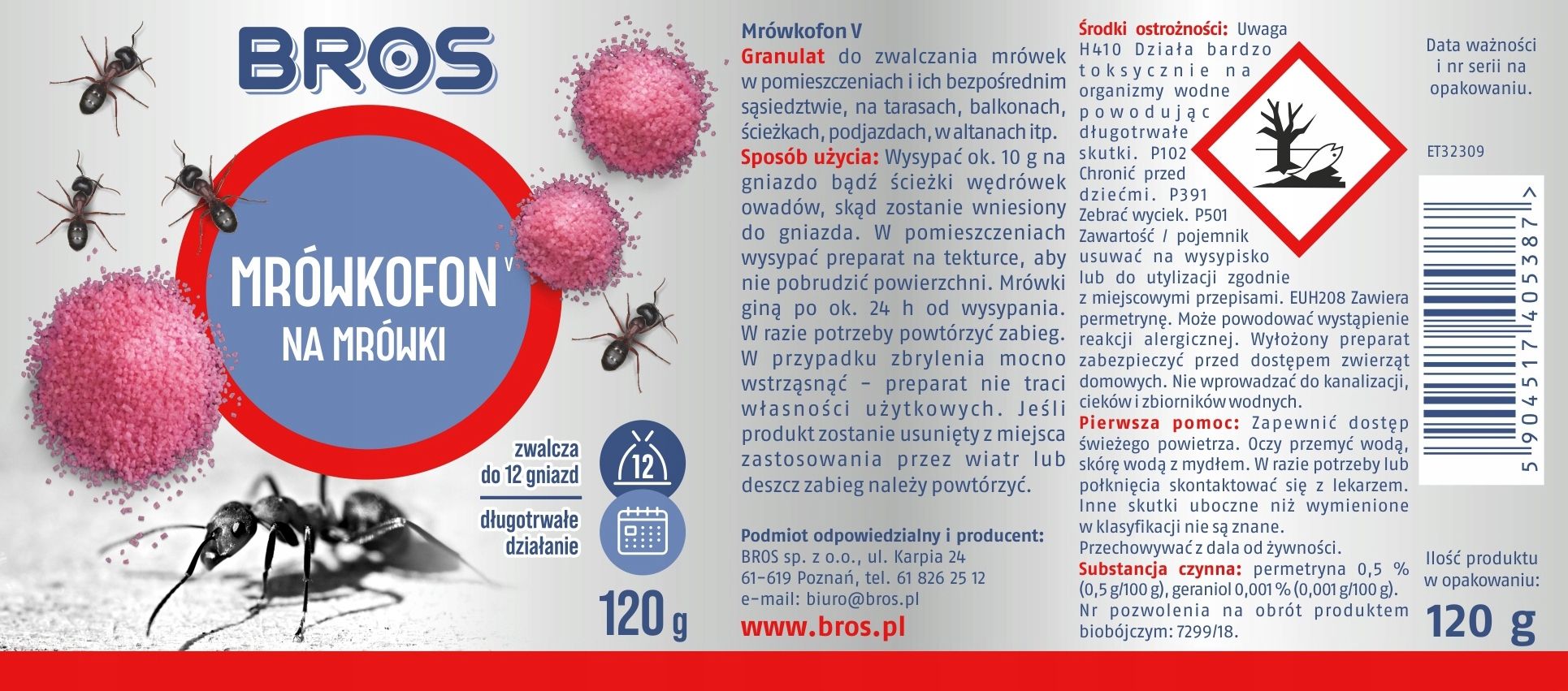 BROS

MRÓWKOFON V
NA MRÓWKI

zwalcza do 12 gniazd

12

długotrwałe działanie

120 g

Mrówkofon V
Granulat do zwalczania mrówek w pomieszczeniach i ich bezpośrednim sąsiedztwie, na tarasach, balkonach, ścieżkach, podjazdach, w altanach itp.
Sposób użycia: Wysypać ok. 10 g na gniazdo bądź ścieżki wędrówek owadów, skąd zostanie wniesiony do gniazda. W pomieszczeniach wysypać preparat na tekturce, aby nie pobrudzić powierzchni. Mrówki giną po ok. 24 h od wysypania. W razie potrzeby powtórzyć zabieg. W przypadku zbrylenia mocno wstrząsnąć – preparat nie traci własności użytkowych. Jeśli produkt zostanie usunięty z miejsca zastosowania przez wiatr lub deszcz zabieg należy powtórzyć.

Podmiot odpowiedzialny i producent:
BROS sp. z o.o., ul. Karpia 24
61-619 Poznań, tel. 61 826 25 12
e-mail: biuro@bros.pl
www.bros.pl

Środki ostrożności: Uwaga H410 Działa bardzo toksycznie na organizmy wodne powodując długotrwałe skutki. P102 Chronić przed dziećmi. P391 Zebrać wyciek. P501 Zawartość / pojemnik usuwać na wysypisko lub do utylizacji zgodnie z miejscowymi przepisami. EUH208 Zawiera permetrynę. Może powodować wystąpienie reakcji alergicznej. Wyłożony preparat zabezpieczyć przed dostępem zwierząt domowych. Nie wprowadzać do kanalizacji, cieków i zbiorników wodnych.
Pierwsza pomoc: Zapewnić dostęp świeżego powietrza. Oczy przemyć wodą, skórę wodą z mydłem. W razie potrzeby lub połknięcia skontaktować się z lekarzem. Inne skutki uboczne niż wymienione w klasyfikacji nie są znane.
Przechowywać z dala od żywności.
Substancja czynna: permetryna 0,5 % (0,5 g/100 g), geraniol 0,001 % (0,001 g/100 g).
Nr pozwolenia na obrót produktem biobójczym: 7299/18.

Data ważności i nr serii na opakowaniu.

ET32309

5 904517 405387 >

Ilość produktu w opakowaniu:
120 g